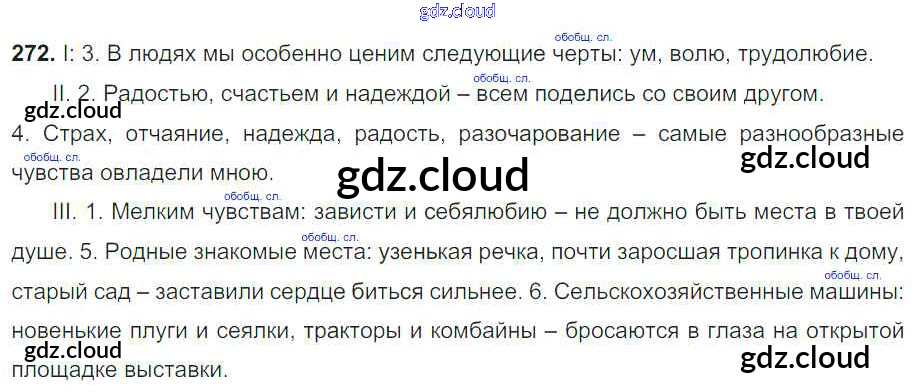 272. I: 3. В людях мы особенно ценим следующие обобщ. сл. черты: ум, волю, трудолюбие.

II. 2. Радостью, счастьем и надеждой – обобщ. сл. всем поделись со своим другом. 4. Страх, отчаяние, надежда, радость, разочарование – самые разнообразные обобщ. сл. чувства овладели мною.

III. 1. Мелким обобщ. сл. чувствам: зависти и себялюбию – не должно быть места в твоей душе. 5. Родные знакомые обобщ. сл. места: узенькая речка, почти заросшая тропинка к дому, старый сад – заставили сердце биться сильнее. 6. Сельскохозяйственные обобщ. сл. машины: новенькие плуги и сеялки, тракторы и комбайны – бросаются в глаза на открытой площадке выставки.

gdz.cloud